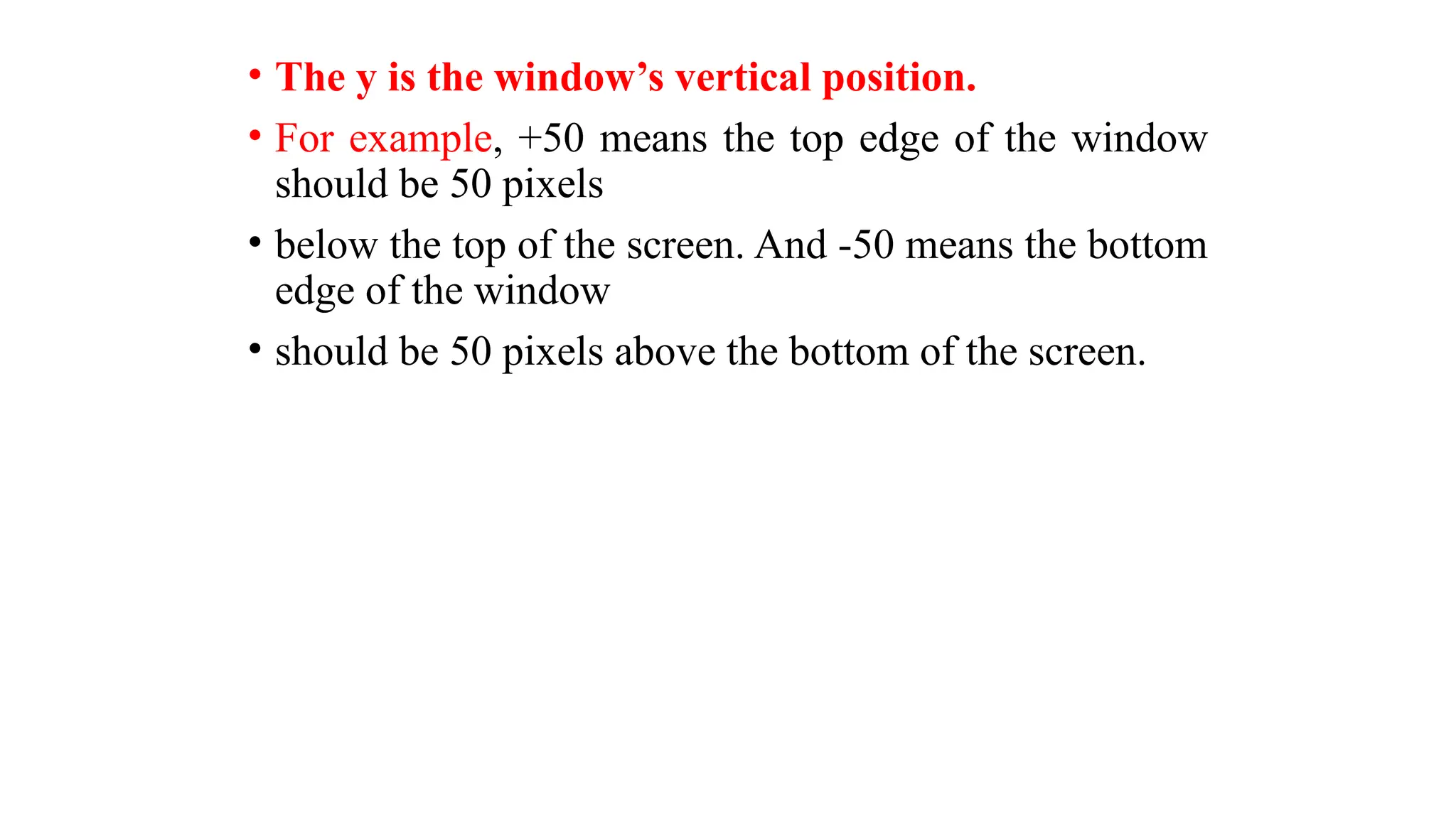 • The y is the window’s vertical position.

• For example, +50 means the top edge of the window should be 50 pixels

• below the top of the screen. And -50 means the bottom edge of the window

• should be 50 pixels above the bottom of the screen.